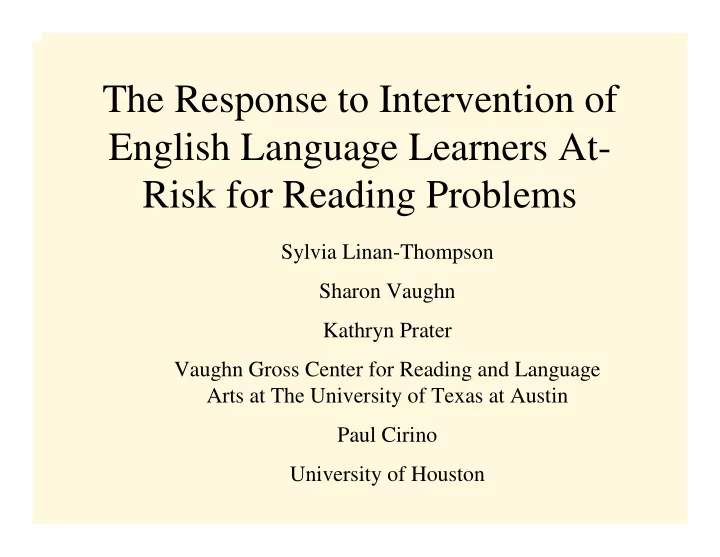 The Response to Intervention of English Language Learners At-Risk for Reading Problems

Sylvia Linan-Thompson

Sharon Vaughn

Kathryn Prater

Vaughn Gross Center for Reading and Language Arts at The University of Texas at Austin

Paul Cirino

University of Houston